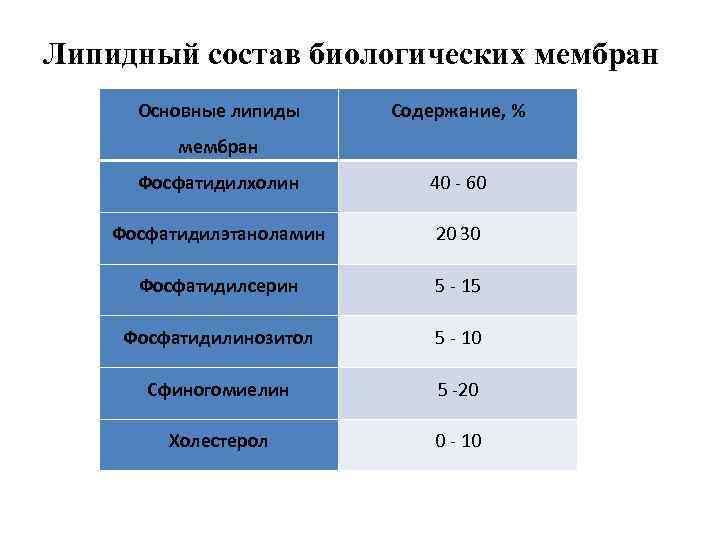 Липидный состав биологических мембран

| Основные липиды мембран | Содержание, % |
|---|---|
| Фосфатидилхолин | 40 - 60 |
| Фосфатидилэтаноламин | 20 30 |
| Фосфатидилсерин | 5 - 15 |
| Фосфатидилинозитол | 5 - 10 |
| Сфиногомиелин | 5 -20 |
| Холестерол | 0 - 10 |